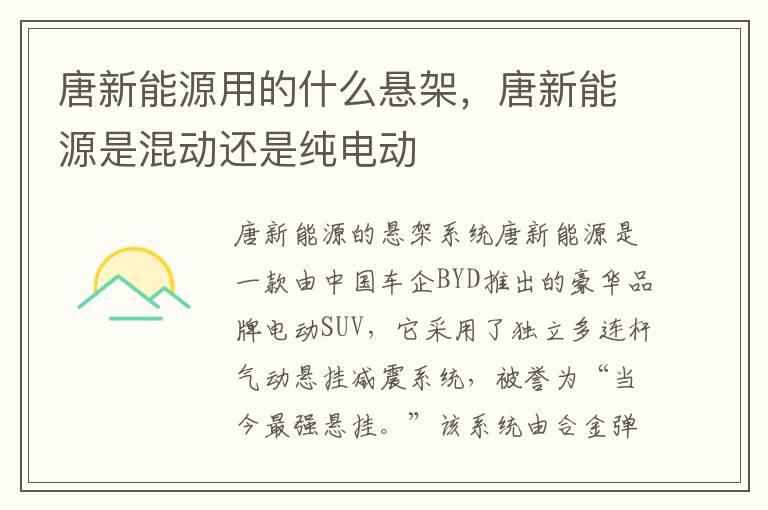 唐新能源用的什么悬架，唐新能源是混动还是纯电动

唐新能源的悬架系统唐新能源是一款由中国车企BYD推出的豪华品牌电动SUV，它采用了独立多连杆气动悬挂减震系统，被誉为“当今最强悬挂。”该系统由合金弹